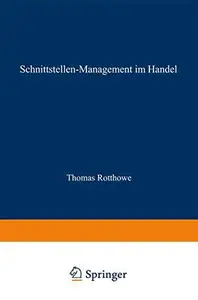 Schnittstellen-Management im Handel

Thomas Rotthowe

Springer